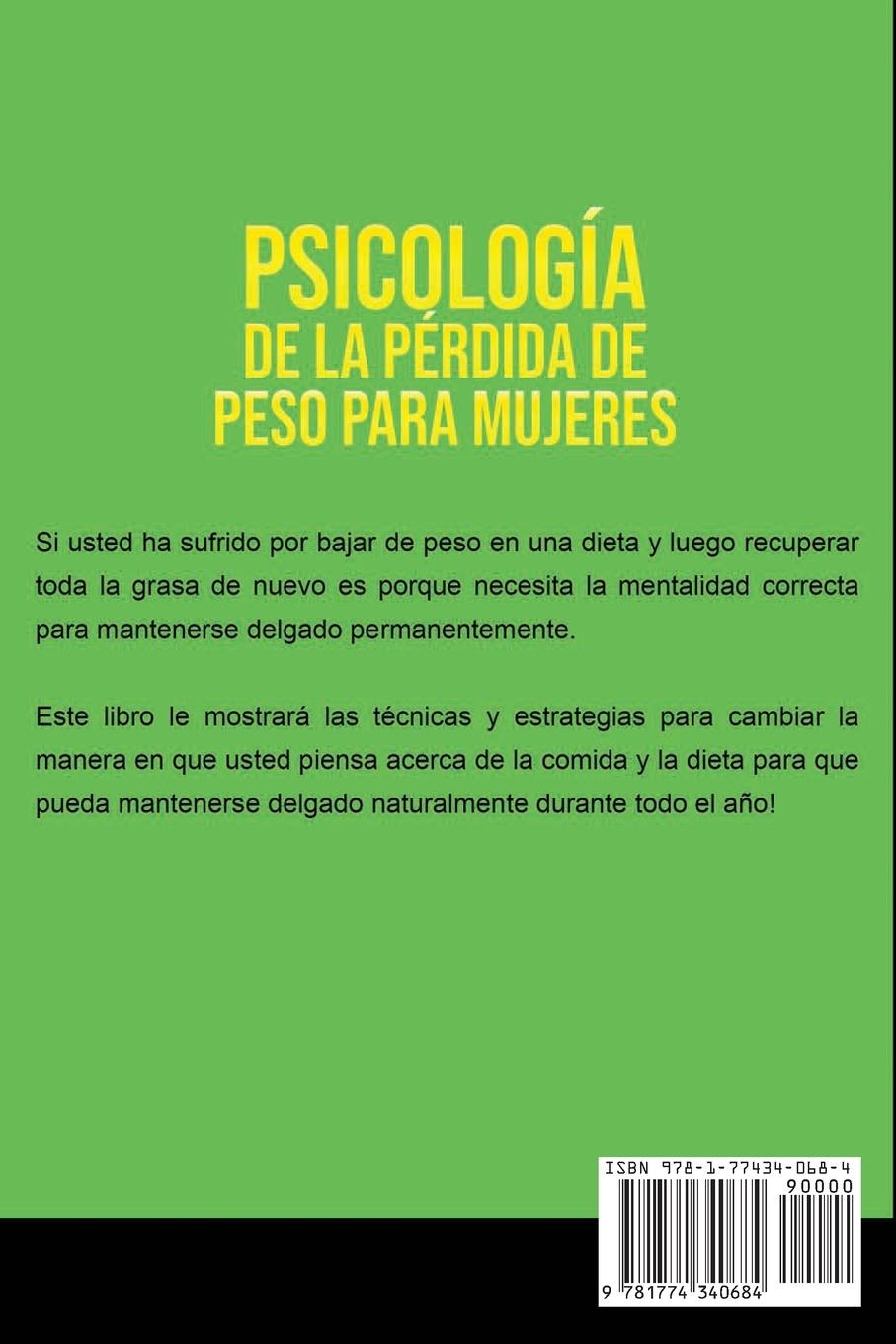 PSICOLOGÍA
DE LA PÉRDIDA DE
PESO PARA MUJERES

Si usted ha sufrido por bajar de peso en una dieta y luego recuperar toda la grasa de nuevo es porque necesita la mentalidad correcta para mantenerse delgado permanentemente.

Este libro le mostrará las técnicas y estrategias para cambiar la manera en que usted piensa acerca de la comida y la dieta para que pueda mantenerse delgado naturalmente durante todo el año!

ISBN 978-1-77434-068-4
90000
9 781774 340684